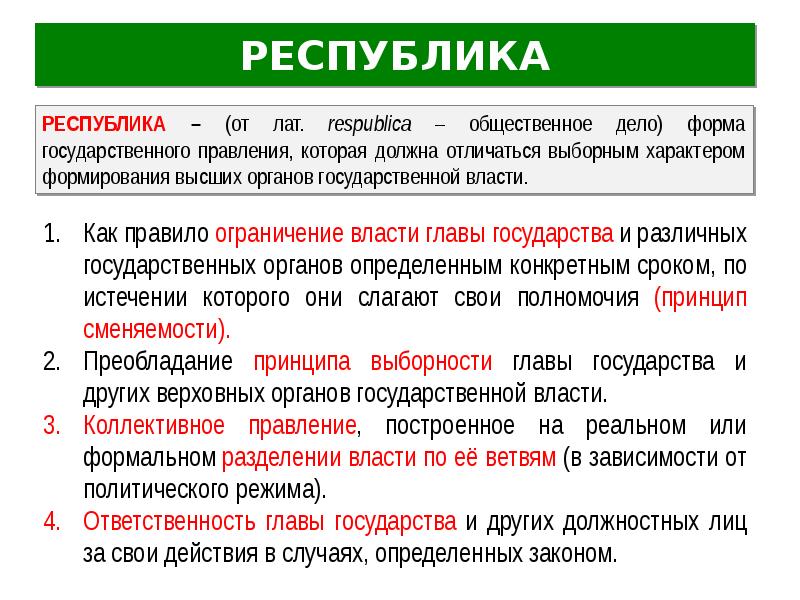 РЕСПУБЛИКА

РЕСПУБЛИКА – (от лат. respublica – общественное дело) форма государственного правления, которая должна отличаться выборным характером формирования высших органов государственной власти.

1. Как правило ограничение власти главы государства и различных государственных органов определенным конкретным сроком, по истечении которого они слагают свои полномочия (принцип сменяемости).
2. Преобладание принципа выборности главы государства и других верховных органов государственной власти.
3. Коллективное правление, построенное на реальном или формальном разделении власти по её ветвям (в зависимости от политического режима).
4. Ответственность главы государства и других должностных лиц за свои действия в случаях, определенных законом.